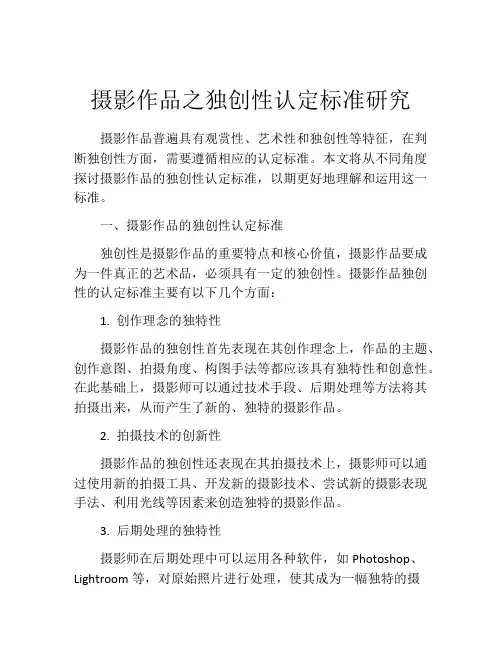 摄影作品之独创性认定标准研究

摄影作品普遍具有观赏性、艺术性和独创性等特征，在判断独创性方面，需要遵循相应的认定标准。本文将从不同角度探讨摄影作品的独创性认定标准，以期更好地理解和运用这一标准。

一、摄影作品的独创性认定标准

独创性是摄影作品的重要特点和核心价值，摄影作品要成为一件真正的艺术品，必须具有一定的独创性。摄影作品独创性的认定标准主要有以下几个方面：

1. 创作理念的独特性

摄影作品的独创性首先表现在其创作理念上，作品的主题、创作意图、拍摄角度、构图手法等都应该具有独特性和创意性。在此基础上，摄影师可以通过技术手段、后期处理等方法将其拍摄出来，从而产生了新的、独特的摄影作品。

2. 拍摄技术的创新性

摄影作品的独创性还表现在其拍摄技术上，摄影师可以通过使用新的拍摄工具、开发新的摄影技术、尝试新的摄影表现手法、利用光线等因素来创造独特的摄影作品。

3. 后期处理的独特性

摄影师在后期处理中可以运用各种软件，如 Photoshop、Lightroom 等，对原始照片进行处理，使其成为一幅独特的摄